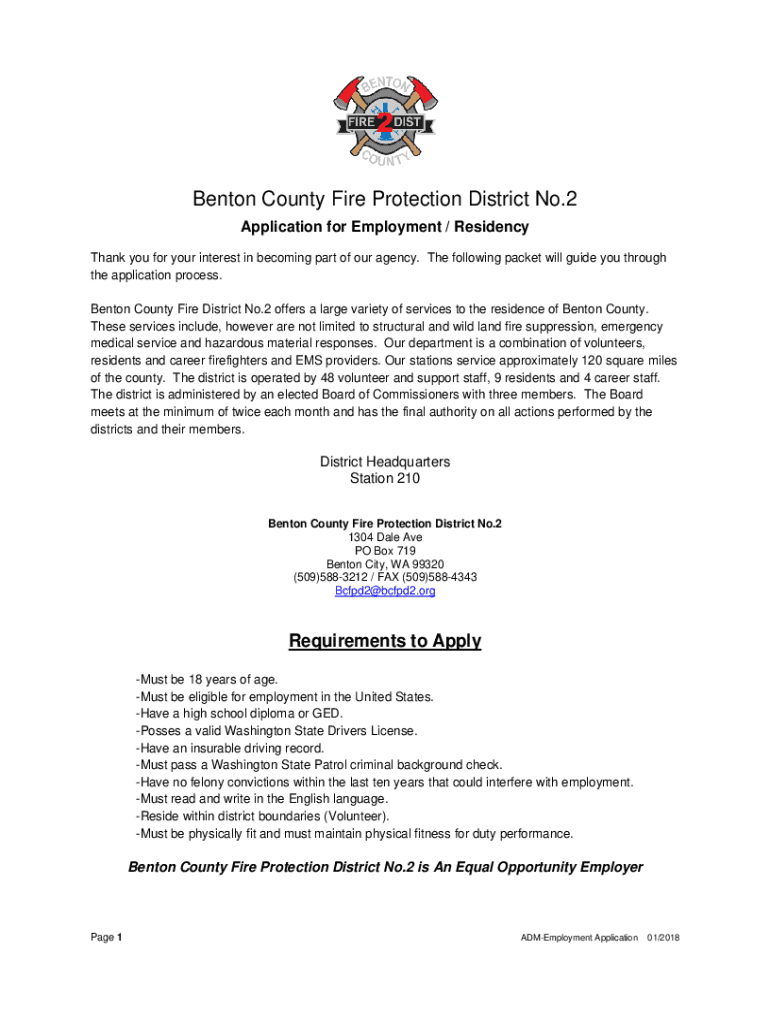 BENTON FIRE 2 DIST COUNTY

Benton County Fire Protection District No.2

Application for Employment / Residency

Thank you for your interest in becoming part of our agency. The following packet will guide you through the application process.

Benton County Fire District No.2 offers a large variety of services to the residence of Benton County. These services include, however are not limited to structural and wild land fire suppression, emergency medical service and hazardous material responses. Our department is a combination of volunteers, residents and career firefighters and EMS providers. Our stations service approximately 120 square miles of the county. The district is operated by 48 volunteer and support staff, 9 residents and 4 career staff. The district is administered by an elected Board of Commissioners with three members. The Board meets at the minimum of twice each month and has the final authority on all actions performed by the districts and their members.

District Headquarters
Station 210

Benton County Fire Protection District No.2
1304 Dale Ave
PO Box 719
Benton City, WA 99320
(509)588-3212 / FAX (509)588-4343
Bcfpd2@bcfpd2.org

Requirements to Apply

-Must be 18 years of age.
-Must be eligible for employment in the United States.
-Have a high school diploma or GED.
-Posses a valid Washington State Drivers License.
-Have an insurable driving record.
-Must pass a Washington State Patrol criminal background check.
-Have no felony convictions within the last ten years that could interfere with employment.
-Must read and write in the English language.
-Reside within district boundaries (Volunteer).
-Must be physically fit and must maintain physical fitness for duty performance.

Benton County Fire Protection District No.2 is An Equal Opportunity Employer

Page 1

ADM-Employment Application 01/2018